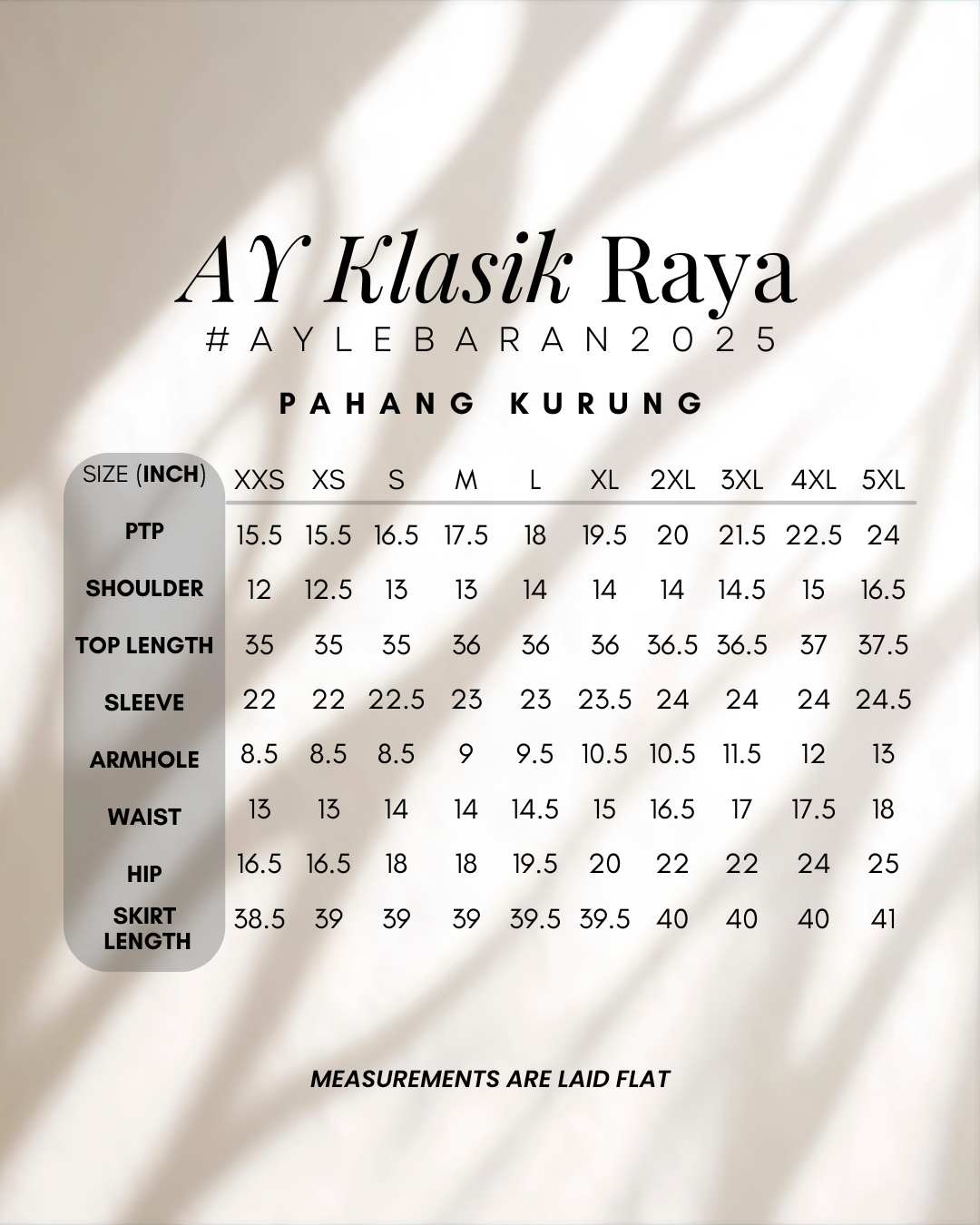 AY Klasik Raya
#AYLEBARAN2025

PAHANG KURUNG

| SIZE (INCH) | XXS | XS | S | M | L | XL | 2XL | 3XL | 4XL | 5XL |
|---|---|---|---|---|---|---|---|---|---|---|
| PTP | 15.5 | 15.5 | 16.5 | 17.5 | 18 | 19.5 | 20 | 21.5 | 22.5 | 24 |
| SHOULDER | 12 | 12.5 | 13 | 13 | 14 | 14 | 14 | 14.5 | 15 | 16.5 |
| TOP LENGTH | 35 | 35 | 35 | 36 | 36 | 36 | 36.5 | 36.5 | 37 | 37.5 |
| SLEEVE | 22 | 22 | 22.5 | 23 | 23 | 23.5 | 24 | 24 | 24 | 24.5 |
| ARMHOLE | 8.5 | 8.5 | 8.5 | 9 | 9.5 | 10.5 | 10.5 | 11.5 | 12 | 13 |
| WAIST | 13 | 13 | 14 | 14 | 14.5 | 15 | 16.5 | 17 | 17.5 | 18 |
| HIP | 16.5 | 16.5 | 18 | 18 | 19.5 | 20 | 22 | 22 | 24 | 25 |
| SKIRT LENGTH | 38.5 | 39 | 39 | 39 | 39.5 | 39.5 | 40 | 40 | 40 | 41 |

MEASUREMENTS ARE LAID FLAT